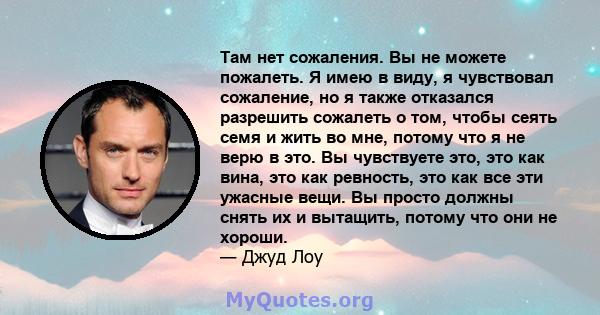 Там нет сожаления. Вы не можете пожалеть. Я имею в виду, я чувствовал сожаление, но я также отказался разрешить сожалеть о том, чтобы сеять семя и жить во мне, потому что я не верю в это. Вы чувствуете это, это как вина, это как ревность, это как все эти ужасные вещи. Вы просто должны снять их и вытащить, потому что они не хороши.
— Джуд Лоу

MyQuotes.org